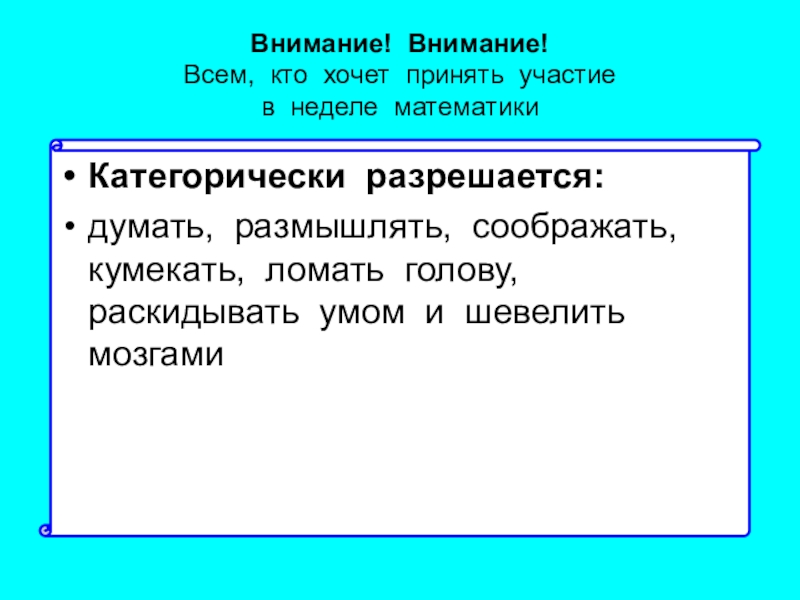 Внимание! Внимание!
Всем, кто хочет принять участие
в неделе математики

• Категорически разрешается:
• думать, размышлять, соображать, кумекать, ломать голову, раскидывать умом и шевелить мозгами